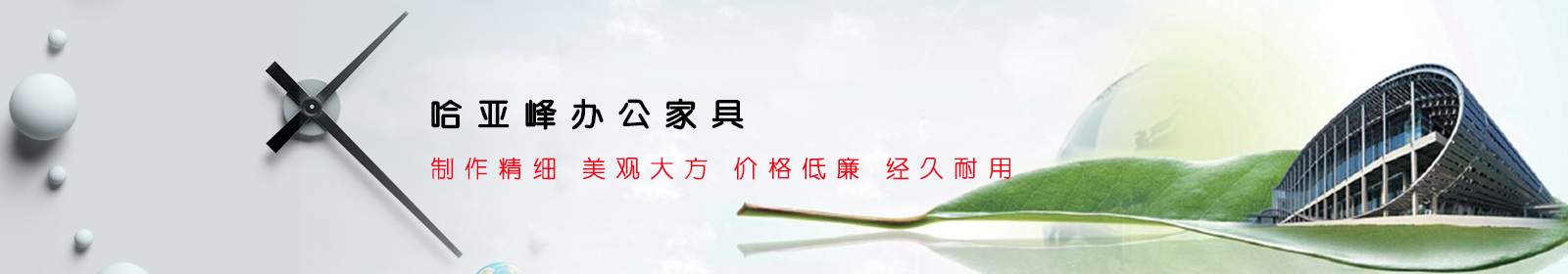 哈亚峰办公家具

制作精细 美观大方 价格低廉 经久耐用